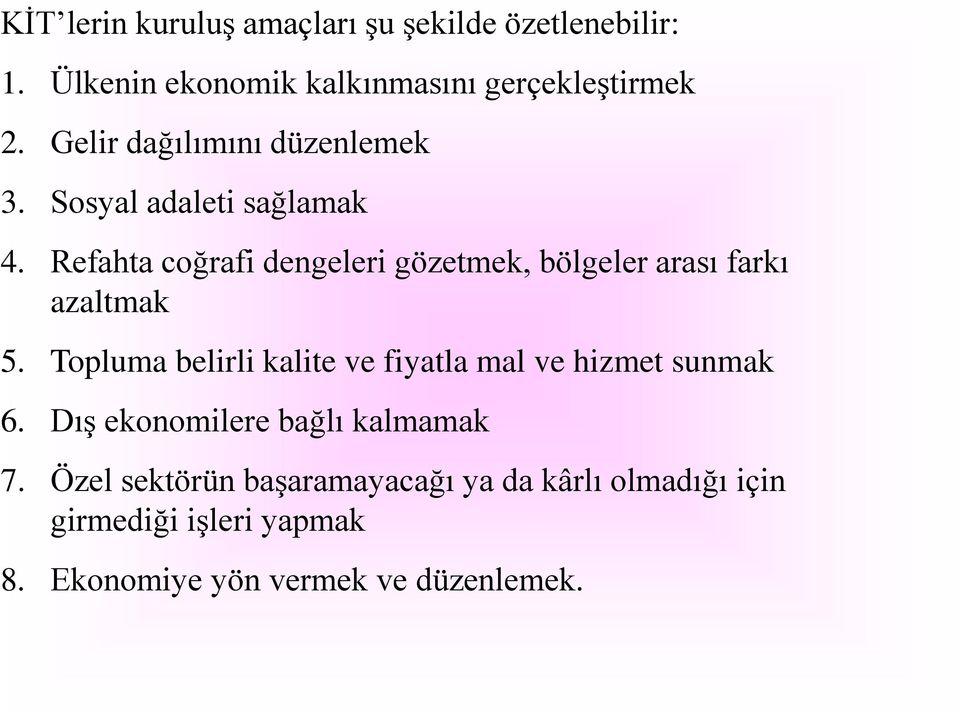 KİT’lerin kuruluş amaçları şu şekilde özetlenebilir:

1. Ülkenin ekonomik kalkınmasını gerçekleştirmek

2. Gelir dağılımını düzenlemek

3. Sosyal adaleti sağlamak

4. Refahta coğrafi dengeleri gözetmek, bölgeler arası farkı azaltmak

5. Topluma belirli kalite ve fiyatla mal ve hizmet sunmak

6. Dış ekonomilere bağlı kalmamak

7. Özel sektörün başaramayacağı ya da kârlı olmadığı için girmediği işleri yapmak

8. Ekonomiye yön vermek ve düzenlemek.